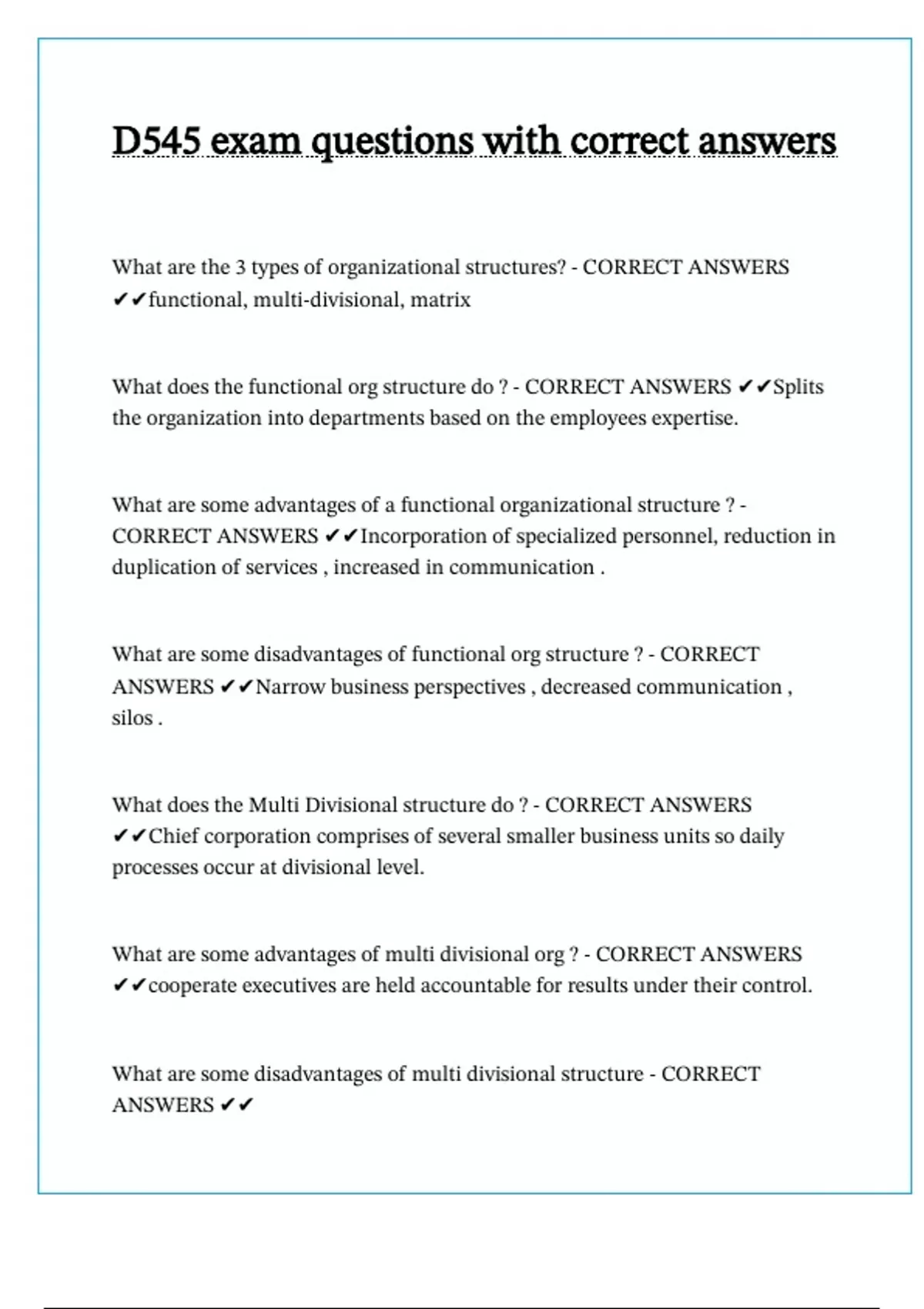 D545 exam questions with correct answers

What are the 3 types of organizational structures? - CORRECT ANSWERS ✔✔functional, multi-divisional, matrix

What does the functional org structure do ? - CORRECT ANSWERS ✔✔Splits the organization into departments based on the employees expertise.

What are some advantages of a functional organizational structure ? - CORRECT ANSWERS ✔✔Incorporation of specialized personnel, reduction in duplication of services , increased in communication .

What are some disadvantages of functional org structure ? - CORRECT ANSWERS ✔✔Narrow business perspectives , decreased communication , silos .

What does the Multi Divisional structure do ? - CORRECT ANSWERS ✔✔Chief corporation comprises of several smaller business units so daily processes occur at divisional level.

What are some advantages of multi divisional org ? - CORRECT ANSWERS ✔✔cooperate executives are held accountable for results under their control.

What are some disadvantages of multi divisional structure - CORRECT ANSWERS ✔✔